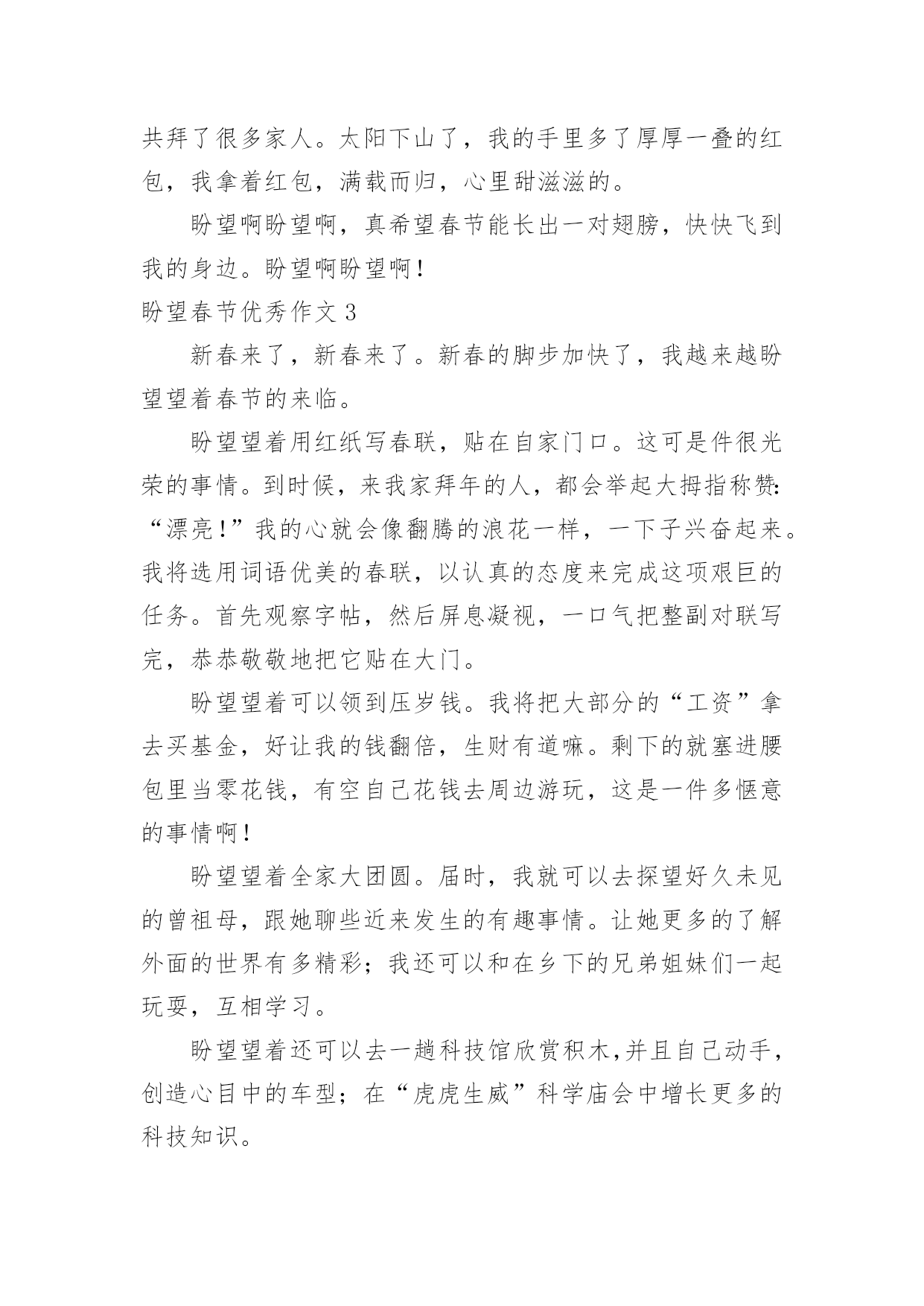 共拜了很多家人。太阳下山了，我的手里多了厚厚一叠的红包，我拿着红包，满载而归，心里甜滋滋的。

盼望啊盼望啊，真希望春节能长出一对翅膀，快快飞到我的身边。盼望啊盼望啊！

盼望春节优秀作文 3

新春来了，新春来了。新春的脚步加快了，我越来越盼望望着春节的来临。

盼望望着用红纸写春联，贴在自家门口。这可是件很光荣的事情。到时候，来我家拜年的人，都会举起大拇指称赞:“漂亮!”我的心就会像翻腾的浪花一样，一下子兴奋起来。我将选用词语优美的春联，以认真的态度来完成这项艰巨的任务。首先观察字帖，然后屏息凝视，一口气把整副对联写完，恭恭敬敬地把它贴在大门。

盼望望着可以领到压岁钱。我将把大部分的“工资”拿去买基金，好让我的钱翻倍，生财有道嘛。剩下的就塞进腰包里当零花钱，有空自己花钱去周边游玩，这是一件多惬意的事情啊！

盼望望着全家大团圆。届时，我就可以去探望好久未见的曾祖母，跟她聊些近来发生的有趣事情。让她更多的了解外面的世界有多精彩；我还可以和在乡下的兄弟姐妹们一起玩耍，互相学习。

盼望望着还可以去一趟科技馆欣赏积木,并且自己动手,创造心目中的车型；在“虎虎生威”科学庙会中增长更多的科技知识。